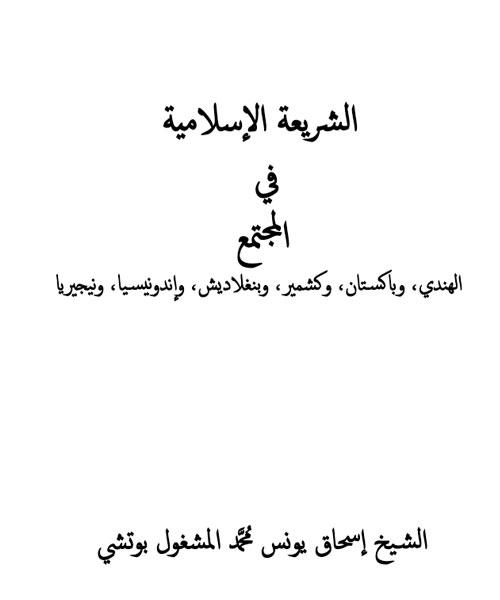 الشريعة الإسلامية

في

المجتمع

الهندي، وباكستان، وكشمير، وبنغلاديش، وإندونيسيا، ونيجيريا

الشيخ إسحاق يونس محمد المشغول بوتشي